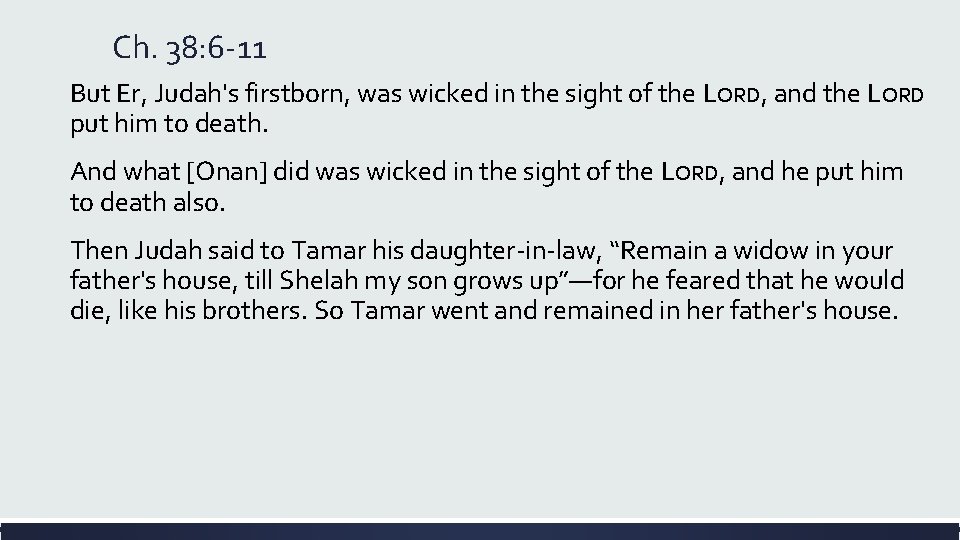 Ch. 38:6-11

But Er, Judah's firstborn, was wicked in the sight of the LORD, and the LORD put him to death.

And what [Onan] did was wicked in the sight of the LORD, and he put him to death also.

Then Judah said to Tamar his daughter-in-law, "Remain a widow in your father's house, till Shelah my son grows up"—for he feared that he would die, like his brothers. So Tamar went and remained in her father's house.